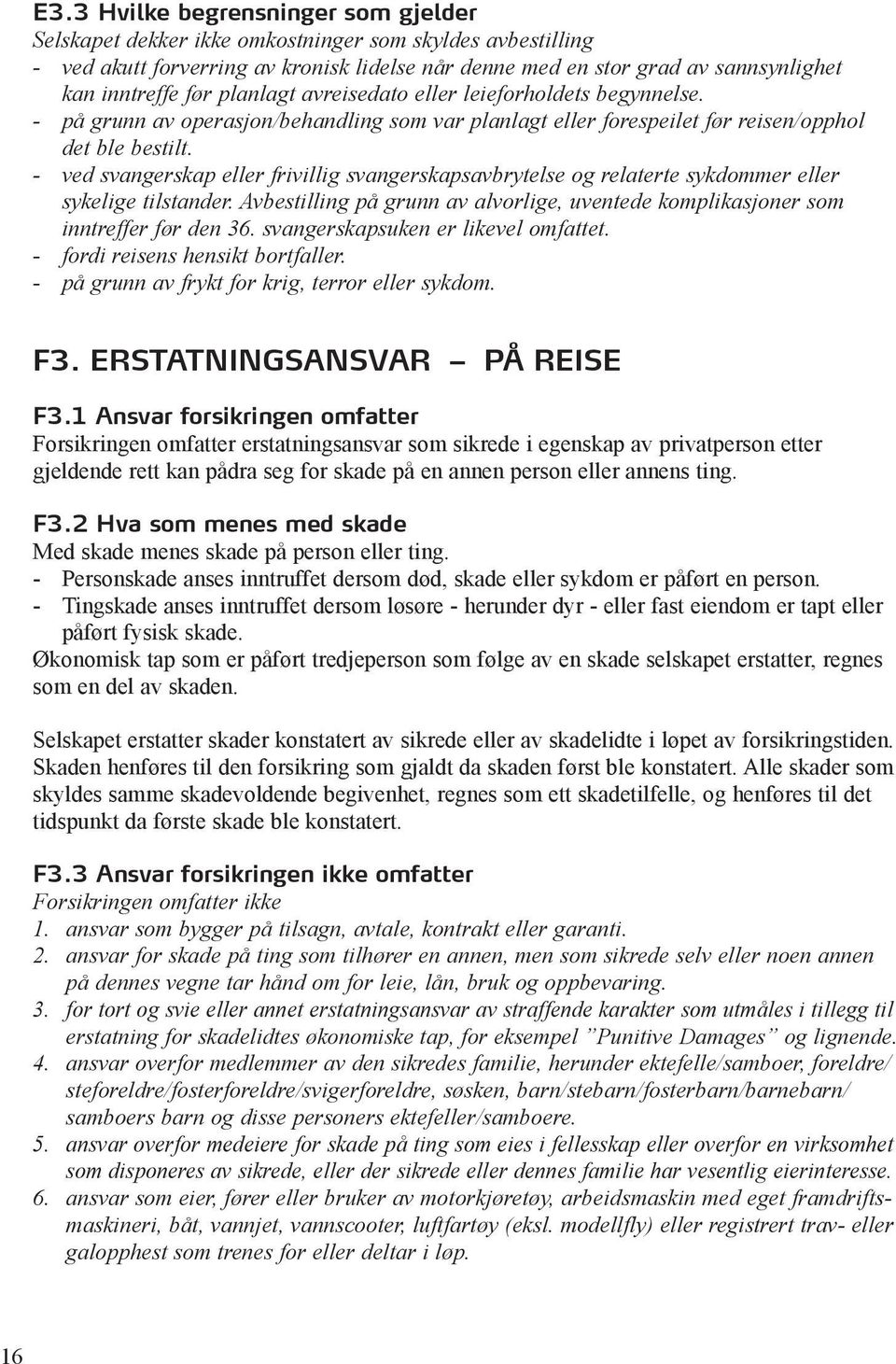 E3.3 Hvilke begrensninger som gjelder
Selskapet dekker ikke omkostninger som skyldes avbestilling
- ved akutt forverring av kronisk lidelse når denne med en stor grad av sannsynlighet kan inntreffe før planlagt avreisedato eller leieforholdets begynnelse.
- på grunn av operasjon/behandling som var planlagt eller forespeilet før reisen/opphol det ble bestilt.
- ved svangerskap eller frivillig svangerskapsavbrytelse og relaterte sykdommer eller sykelige tilstander. Avbestilling på grunn av alvorlige, uventede komplikasjoner som inntreffer før den 36. svangerskapsuken er likevel omfattet.
- fordi reisens hensikt bortfaller.
- på grunn av frykt for krig, terror eller sykdom.

F3. ERSTATNINGSANSVAR – PÅ REISE

F3.1 Ansvar forsikringen omfatter
Forsikringen omfatter erstatningsansvar som sikrede i egenskap av privatperson etter gjeldende rett kan pådra seg for skade på en annen person eller annens ting.

F3.2 Hva som menes med skade
Med skade menes skade på person eller ting.
- Personskade anses inntruffet dersom død, skade eller sykdom er påført en person.
- Tingskade anses inntruffet dersom løsøre - herunder dyr - eller fast eiendom er tapt eller påført fysisk skade.
Økonomisk tap som er påført tredjeperson som følge av en skade selskapet erstatter, regnes som en del av skaden.

Selskapet erstatter skader konstatert av sikrede eller av skadelidte i løpet av forsikringstiden. Skaden henføres til den forsikring som gjaldt da skaden først ble konstatert. Alle skader som skyldes samme skadevoldende begivenhet, regnes som ett skadetilfelle, og henføres til det tidspunkt da første skade ble konstatert.

F3.3 Ansvar forsikringen ikke omfatter
Forsikringen omfatter ikke
1. ansvar som bygger på tilsagn, avtale, kontrakt eller garanti.
2. ansvar for skade på ting som tilhører en annen, men som sikrede selv eller noen annen på dennes vegne tar hånd om for leie, lån, bruk og oppbevaring.
3. for tort og svie eller annet erstatningsansvar av straffende karakter som utmåles i tillegg til erstatning for skadelidtes økonomiske tap, for eksempel ”Punitive Damages” og lignende.
4. ansvar overfor medlemmer av den sikredes familie, herunder ektefelle/samboer, foreldre/ steforeldre/fosterforeldre/svigerforeldre, søsken, barn/stebarn/fosterbarn/barnebarn/ samboers barn og disse personers ektefeller/samboere.
5. ansvar overfor medeiere for skade på ting som eies i fellesskap eller overfor en virksomhet som disponeres av sikrede, eller der sikrede eller dennes familie har vesentlig eierinteresse.
6. ansvar som eier, fører eller bruker av motorkjøretøy, arbeidsmaskin med eget framdriftsmaskineri, båt, vannjet, vannscooter, luftfartøy (eksl. modellfly) eller registrert trav- eller galopphest som trenes for eller deltar i løp.

16